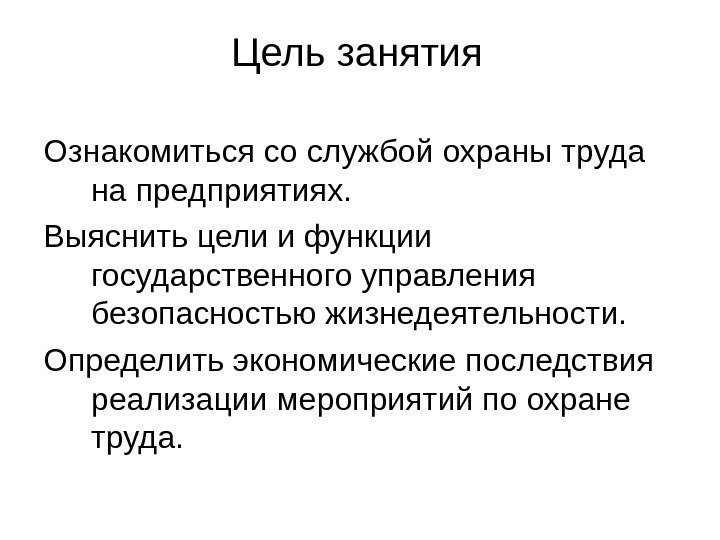 Цель занятия

Ознакомиться со службой охраны труда на предприятиях.

Выяснить цели и функции государственного управления безопасностью жизнедеятельности.

Определить экономические последствия реализации мероприятий по охране труда.